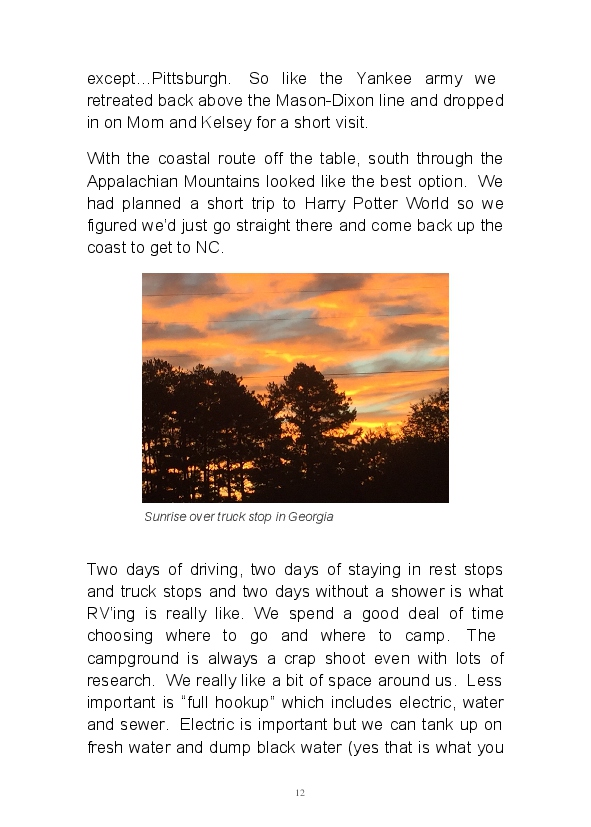 except…Pittsburgh. So like the Yankee army we retreated back above the Mason-Dixon line and dropped in on Mom and Kelsey for a short visit.

With the coastal route off the table, south through the Appalachian Mountains looked like the best option. We had planned a short trip to Harry Potter World so we figured we'd just go straight there and come back up the coast to get to NC.

Sunrise over truck stop in Georgia

Two days of driving, two days of staying in rest stops and truck stops and two days without a shower is what RV'ing is really like. We spend a good deal of time choosing where to go and where to camp. The campground is always a crap shoot even with lots of research. We really like a bit of space around us. Less important is "full hookup" which includes electric, water and sewer. Electric is important but we can tank up on fresh water and dump black water (yes that is what you

12